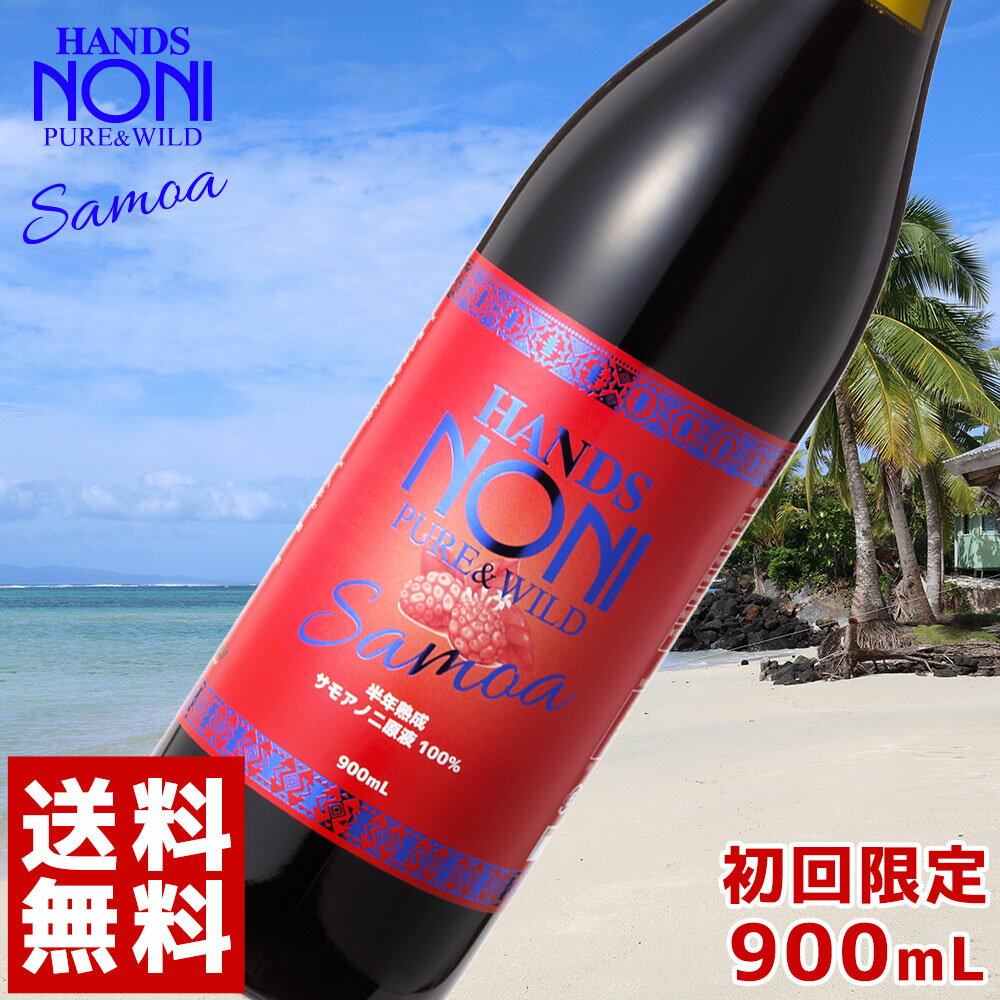 HANDS
NONI
PURE&WILD
Samoa

HANDS
NONI
PURE&WILD
Samoa
半年熟成
サモアノニ原液 100%
900mL

送料
無料

初回限定
900mL